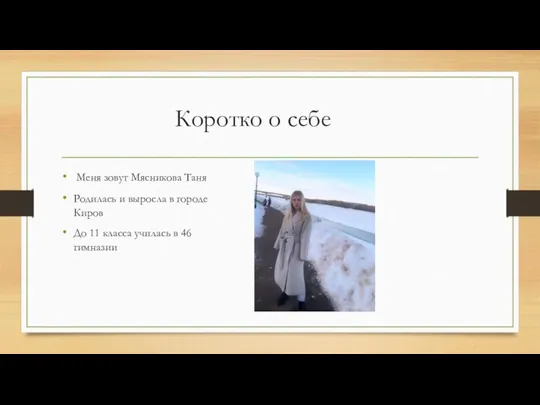 Коротко о себе

• Меня зовут Мясникова Таня
• Родилась и выросла в городе Киров
• До 11 класса училась в 46 гимназии